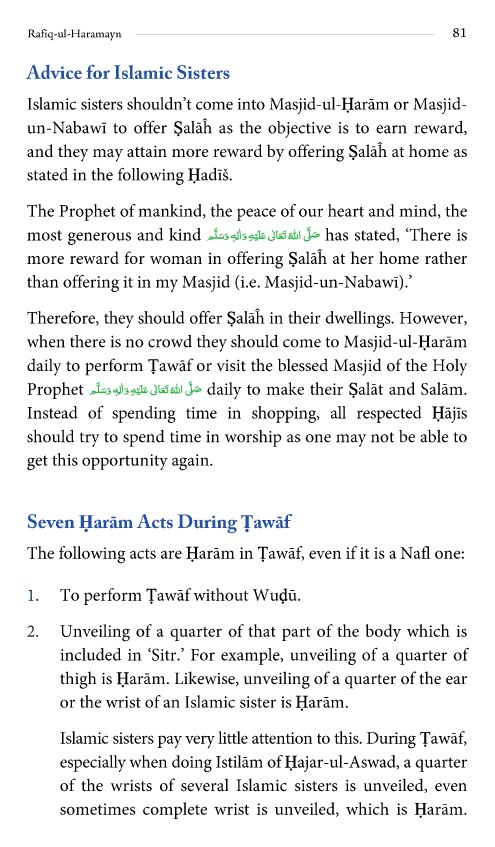 Rafiq-ul-Haramayn 81

Advice for Islamic Sisters

Islamic sisters shouldn't come into Masjid-ul-Ḥarām or Masjid-un-Nabawī to offer Ṣalāĥ as the objective is to earn reward, and they may attain more reward by offering Ṣalāĥ at home as stated in the following Ḥadīš.

The Prophet of mankind, the peace of our heart and mind, the most generous and kind صَلَّى اللهُ تَعَالٰى عَلَيْهِ وَاٰلِهٖ وَسَلَّم has stated, 'There is more reward for woman in offering Ṣalāĥ at her home rather than offering it in my Masjid (i.e. Masjid-un-Nabawī).'

Therefore, they should offer Ṣalāĥ in their dwellings. However, when there is no crowd they should come to Masjid-ul-Ḥarām daily to perform Ṭawāf or visit the blessed Masjid of the Holy Prophet صَلَّى اللهُ تَعَالٰى عَلَيْهِ وَاٰلِهٖ وَسَلَّم daily to make their Ṣalāt and Salām. Instead of spending time in shopping, all respected Ḥājīs should try to spend time in worship as one may not be able to get this opportunity again.

Seven Ḥarām Acts During Ṭawāf

The following acts are Ḥarām in Ṭawāf, even if it is a Nafl one:

1. To perform Ṭawāf without Wuḍū.

2. Unveiling of a quarter of that part of the body which is included in 'Sitr.' For example, unveiling of a quarter of thigh is Ḥarām. Likewise, unveiling of a quarter of the ear or the wrist of an Islamic sister is Ḥarām.

Islamic sisters pay very little attention to this. During Ṭawāf, especially when doing Istilām of Ḥajar-ul-Aswad, a quarter of the wrists of several Islamic sisters is unveiled, even sometimes complete wrist is unveiled, which is Ḥarām.